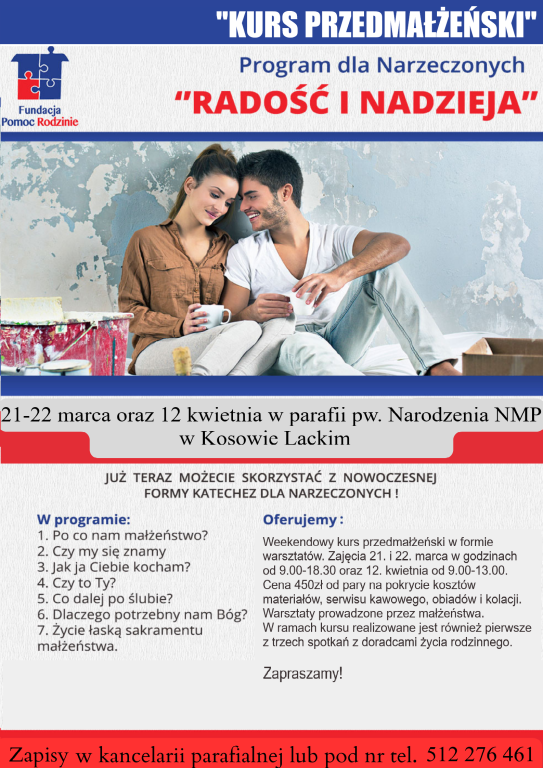 "KURS PRZEDMAŁŻEŃSKI"

Fundacja Pomoc Rodzinie

Program dla Narzeczonych

"RADOŚĆ I NADZIEJA"

21-22 marca oraz 12 kwietnia w parafii pw. Narodzenia NMP w Kosowie Lackim

JUŻ TERAZ MOŻECIE SKORZYSTAĆ Z NOWOCZESNEJ FORMY KATECHEZ DLA NARZECZONYCH !

W programie:
1. Po co nam małżeństwo?
2. Czy my się znamy
3. Jak ja Ciebie kocham?
4. Czy to Ty?
5. Co dalej po ślubie?
6. Dlaczego potrzebny nam Bóg?
7. Życie łaską sakramentu małżeństwa.

Oferujemy :

Weekendowy kurs przedmałżeński w formie warsztatów. Zajęcia 21. i 22. marca w godzinach od 9.00-18.30 oraz 12. kwietnia od 9.00-13.00. Cena 450zł od pary na pokrycie kosztów materiałów, serwisu kawowego, obiadów i kolacji. Warsztaty prowadzone przez małżeństwa. W ramach kursu realizowane jest również pierwsze z trzech spotkań z doradcami życia rodzinnego.

Zapraszamy!

Zapisy w kancelarii parafialnej lub pod nr tel. 512 276 461